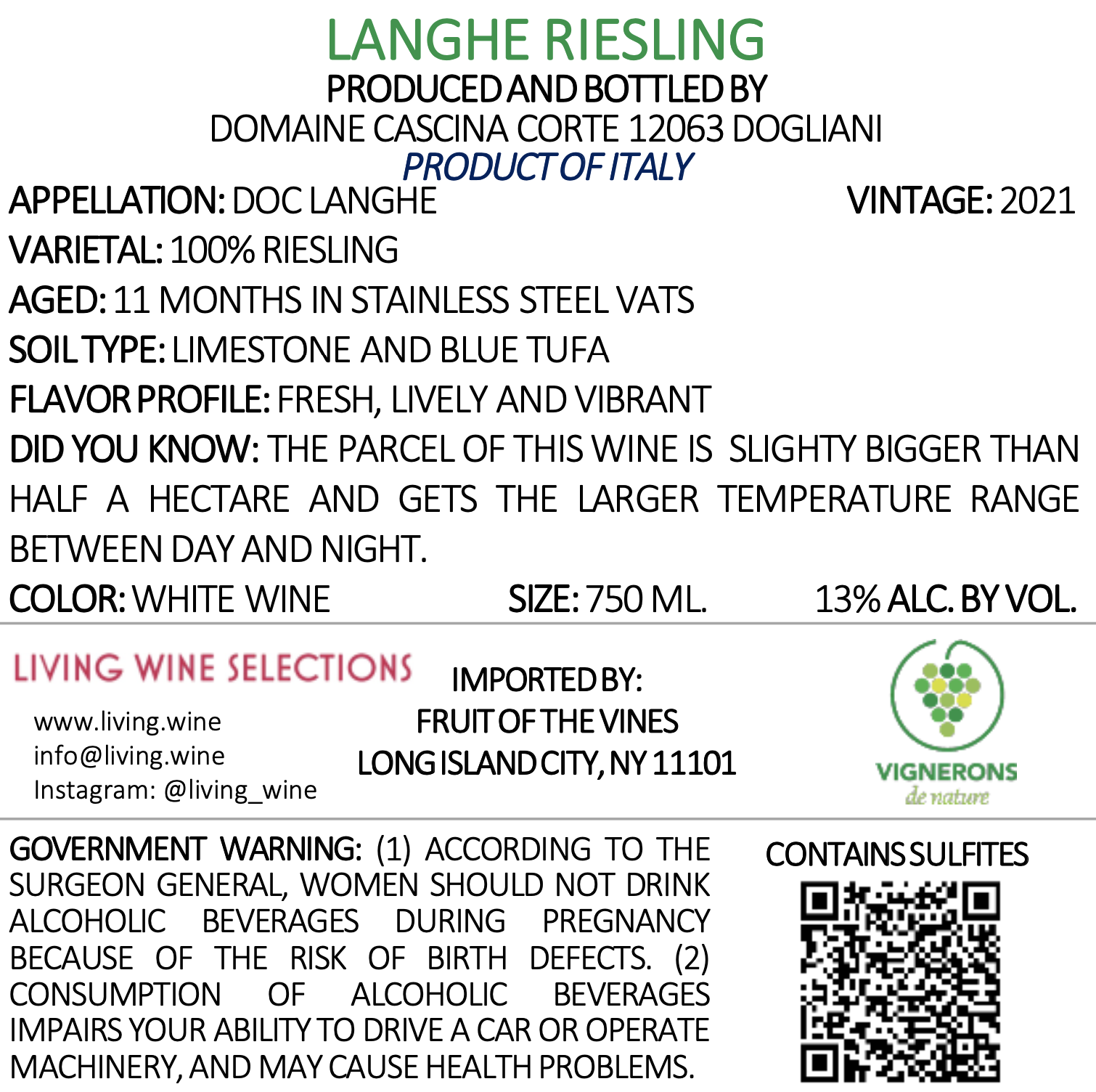 LANGHE RIESLING
PRODUCED AND BOTTLED BY
DOMAINE CASCINA CORTE 12063 DOGLIANI
PRODUCT OF ITALY

APPELLATION: DOC LANGHE
VINTAGE: 2021
VARIETAL: 100% RIESLING
AGED: 11 MONTHS IN STAINLESS STEEL VATS
SOIL TYPE: LIMESTONE AND BLUE TUFA
FLAVOR PROFILE: FRESH, LIVELY AND VIBRANT
DID YOU KNOW: THE PARCEL OF THIS WINE IS SLIGHTY BIGGER THAN HALF A HECTARE AND GETS THE LARGER TEMPERATURE RANGE BETWEEN DAY AND NIGHT.
COLOR: WHITE WINE
SIZE: 750 ML.
13% ALC. BY VOL.

LIVING WINE SELECTIONS
www.living.wine
info@living.wine
Instagram: @living_wine

IMPORTED BY:
FRUIT OF THE VINES
LONG ISLAND CITY, NY 11101

VIGNERONS
de nature

GOVERNMENT WARNING: (1) ACCORDING TO THE SURGEON GENERAL, WOMEN SHOULD NOT DRINK ALCOHOLIC BEVERAGES DURING PREGNANCY BECAUSE OF THE RISK OF BIRTH DEFECTS. (2) CONSUMPTION OF ALCOHOLIC BEVERAGES IMPAIRS YOUR ABILITY TO DRIVE A CAR OR OPERATE MACHINERY, AND MAY CAUSE HEALTH PROBLEMS.

CONTAINS SULFITES